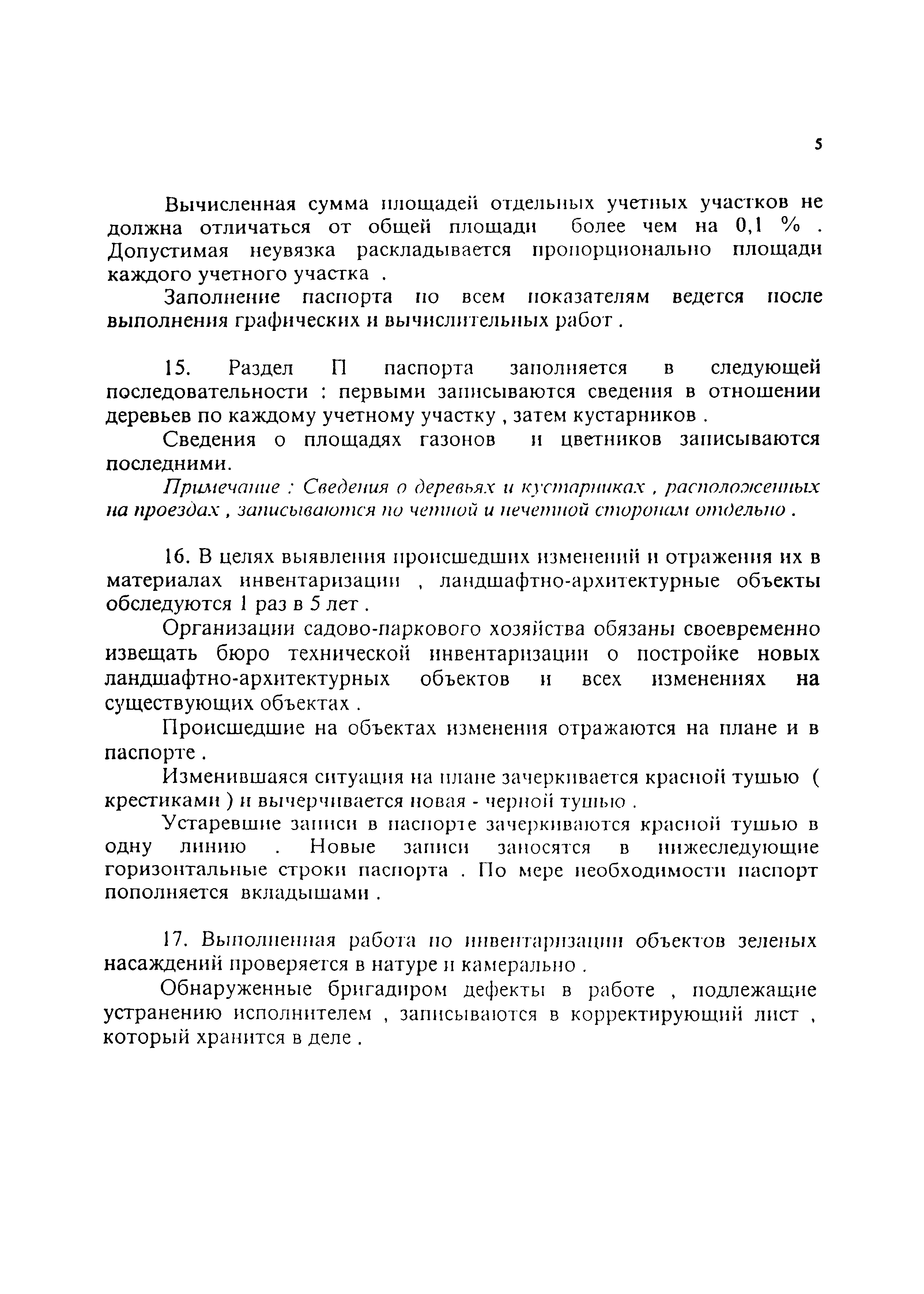 5

Вычисленная сумма площадей отдельных учетных участков не должна отличаться от общей площади более чем на 0,1 % . Допустимая неувязка раскладывается пропорционально площади каждого учетного участка .

Заполнение паспорта по всем показателям ведется после выполнения графических и вычислительных работ .

15. Раздел П паспорта заполняется в следующей последовательности : первыми записываются сведения в отношении деревьев по каждому учетному участку , затем кустарников .

Сведения о площадях газонов и цветников записываются последними.

Примечание : Сведения о деревьях и кустарниках , расположенных на проездах , записываются по четной и нечетной сторонам отдельно .

16. В целях выявления происшедших изменений и отражения их в материалах инвентаризации , ландшафтно-архитектурные объекты обследуются 1 раз в 5 лет .

Организации садово-паркового хозяйства обязаны своевременно извещать бюро технической инвентаризации о постройке новых ландшафтно-архитектурных объектов и всех изменениях на существующих объектах .

Происшедшие на объектах изменения отражаются на плане и в паспорте .

Изменившаяся ситуация на плане зачеркивается красной тушью ( крестиками ) и вычерчивается новая - черной тушью .

Устаревшие записи в паспорте зачеркиваются красной тушью в одну линию . Новые записи заносятся в нижеследующие горизонтальные строки паспорта . По мере необходимости паспорт пополняется вкладышами .

17. Выполненная работа по инвентаризации объектов зеленых насаждений проверяется в натуре и камерально .

Обнаруженные бригадиром дефекты в работе , подлежащие устранению исполнителем , записываются в корректирующий лист , который хранится в деле .